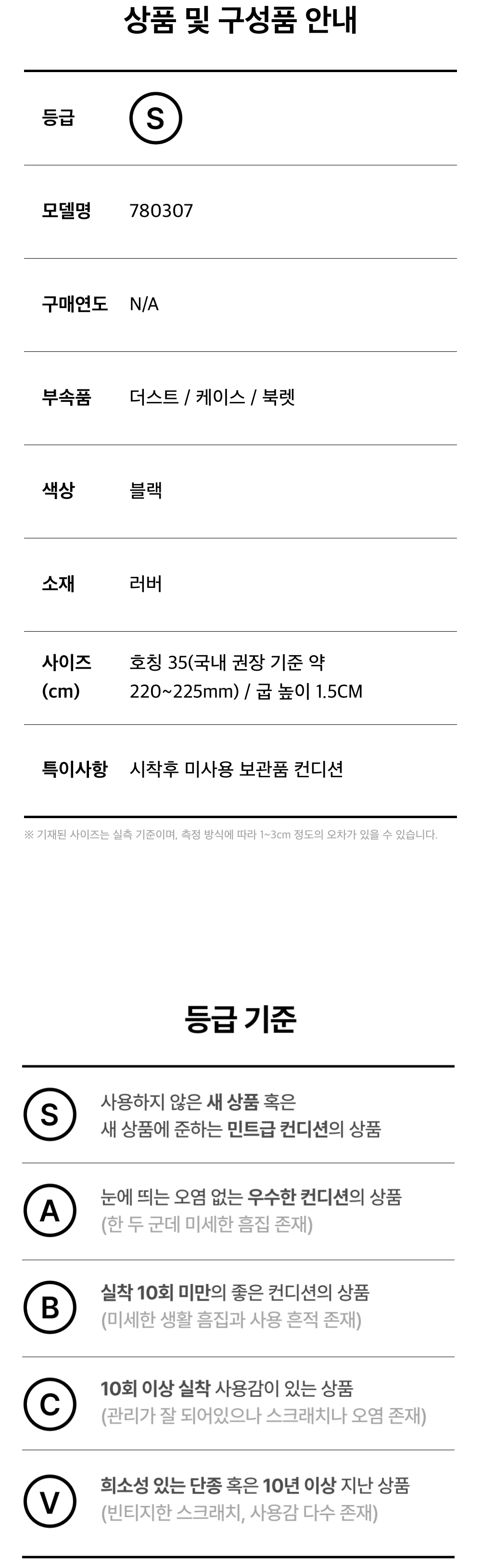 상품 및 구성품 안내

등급 S

모델명 780307

구매연도 N/A

부속품 더스트 / 케이스 / 북렛

색상 블랙

소재 러버

사이즈 (cm) 호칭 35(국내 권장 기준 약 220~225mm) / 굽 높이 1.5CM

특이사항 시착후 미사용 보관품 컨디션

※ 기재된 사이즈는 실측 기준이며, 측정 방식에 따라 1~3cm 정도의 오차가 있을 수 있습니다.

등급 기준

S 사용하지 않은 새 상품 혹은 새 상품에 준하는 민트급 컨디션의 상품

A 눈에 띄는 오염 없는 우수한 컨디션의 상품 (한 두 군데 미세한 흠집 존재)

B 실착 10회 미만의 좋은 컨디션의 상품 (미세한 생활 흠집과 사용 흔적 존재)

C 10회 이상 실착 사용감이 있는 상품 (관리가 잘 되어있으나 스크래치나 오염 존재)

V 희소성 있는 단종 혹은 10년 이상 지난 상품 (빈티지한 스크래치, 사용감 다수 존재)